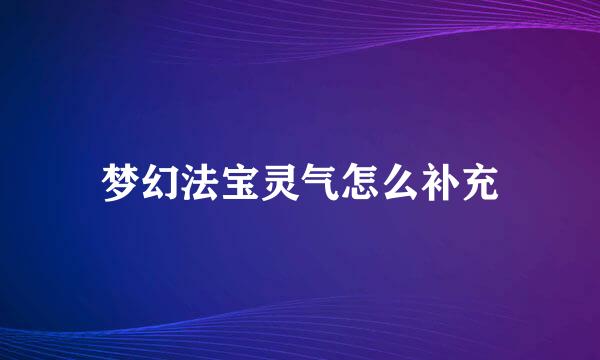 梦幻法宝灵气怎么补充